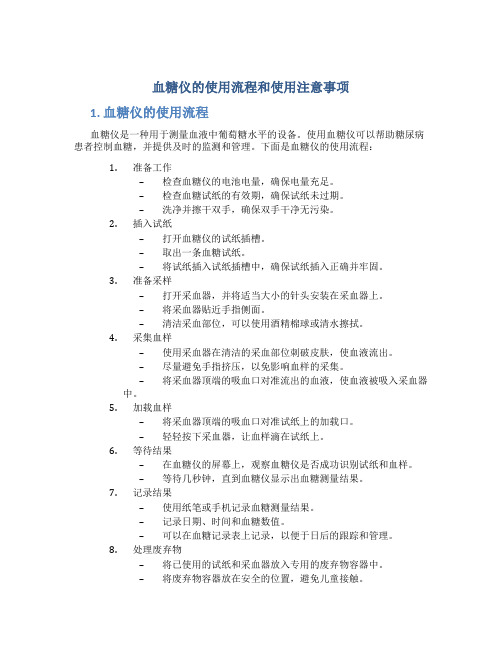 血糖仪的使用流程和使用注意事项

1. 血糖仪的使用流程

血糖仪是一种用于测量血液中葡萄糖水平的设备。使用血糖仪可以帮助糖尿病患者控制血糖，并提供及时的监测和管理。下面是血糖仪的使用流程：

1. 准备工作
– 检查血糖仪的电池电量，确保电量充足。
– 检查血糖试纸的有效期，确保试纸未过期。
– 洗净并擦干双手，确保双手干净无污染。

2. 插入试纸
– 打开血糖仪的试纸插槽。
– 取出一条血糖试纸。
– 将试纸插入试纸插槽中，确保试纸插入正确并牢固。

3. 准备采样
– 打开采血器，并将适当大小的针头安装在采血器上。
– 将采血器贴近手指侧面。
– 清洁采血部位，可以使用酒精棉球或清水擦拭。

4. 采集血样
– 使用采血器在清洁的采血部位刺破皮肤，使血液流出。
– 尽量避免手指挤压，以免影响血样的采集。
– 将采血器顶端的吸血口对准流出的血液，使血液被吸入采血器中。

5. 加载血样
– 将采血器顶端的吸血口对准试纸上的加载口。
– 轻轻按下采血器，让血样滴在试纸上。

6. 等待结果
– 在血糖仪的屏幕上，观察血糖仪是否成功识别试纸和血样。
– 等待几秒钟，直到血糖仪显示出血糖测量结果。

7. 记录结果
– 使用纸笔或手机记录血糖测量结果。
– 记录日期、时间和血糖数值。
– 可以在血糖记录表上记录，以便于日后的跟踪和管理。

8. 处理废弃物
– 将已使用的试纸和采血器放入专用的废弃物容器中。
– 将废弃物容器放在安全的位置，避免儿童接触。